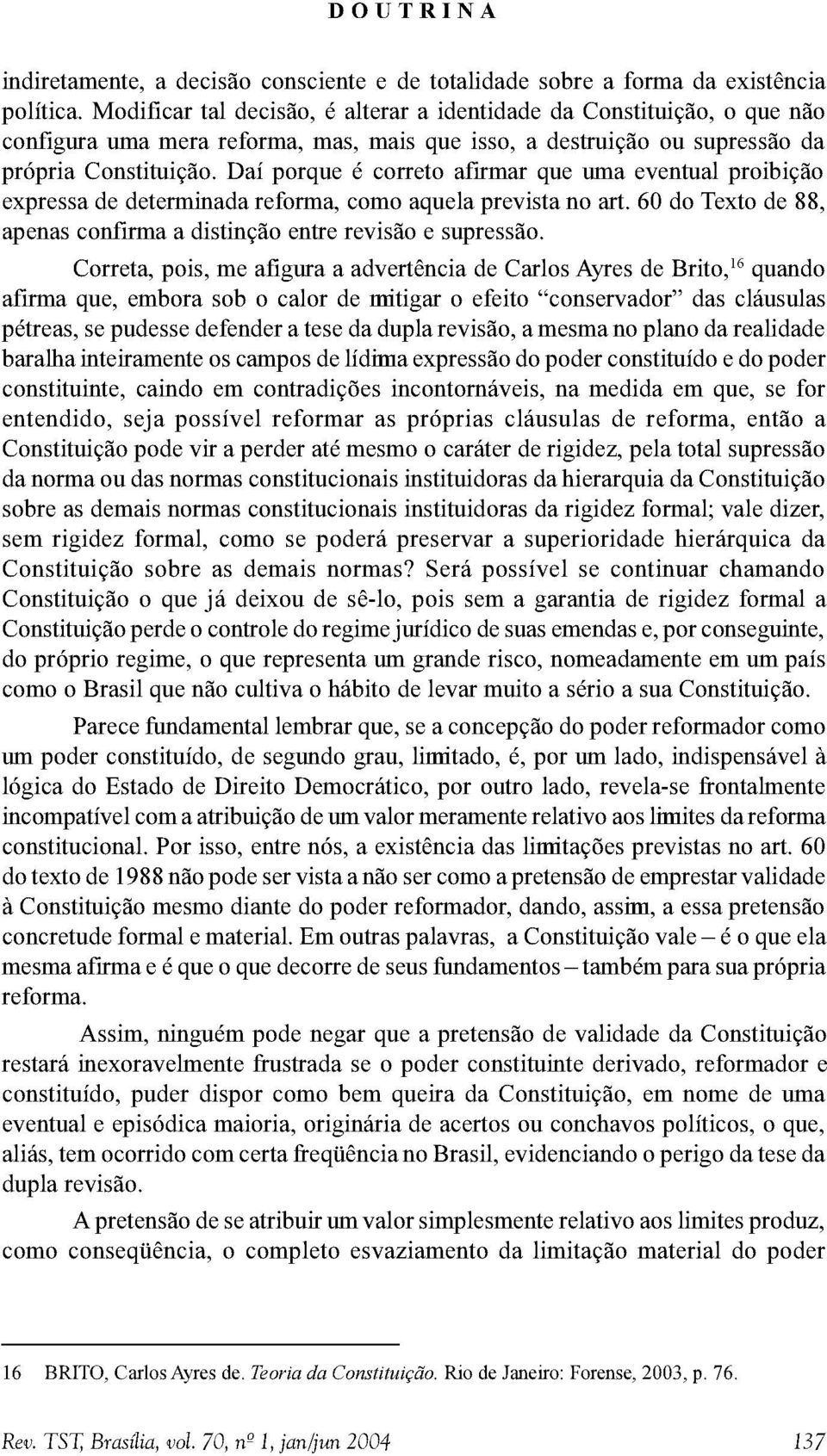 DOUTRINA

indiretamente, a decisão consciente e de totalidade sobre a forma da existência política. Modificar tal decisão, é alterar a identidade da Constituição, o que não configura uma mera reforma, mas, mais que isso, a destruição ou supressão da própria Constituição. Daí porque é correto afirmar que uma eventual proibição expressa de determinada reforma, como aquela prevista no art. 60 do Texto de 88, apenas confirma a distinção entre revisão e supressão.

Correta, pois, me afigura a advertência de Carlos Ayres de Brito,$^{16}$ quando afirma que, embora sob o calor de mitigar o efeito "conservador" das cláusulas pétreas, se pudesse defender a tese da dupla revisão, a mesma no plano da realidade baralha inteiramente os campos de lídima expressão do poder constituído e do poder constituinte, caindo em contradições incontornáveis, na medida em que, se for entendido, seja possível reformar as próprias cláusulas de reforma, então a Constituição pode vir a perder até mesmo o caráter de rigidez, pela total supressão da norma ou das normas constitucionais instituidoras da hierarquia da Constituição sobre as demais normas constitucionais instituidoras da rigidez formal; vale dizer, sem rigidez formal, como se poderá preservar a superioridade hierárquica da Constituição sobre as demais normas? Será possível se continuar chamando Constituição o que já deixou de sê-lo, pois sem a garantia de rigidez formal a Constituição perde o controle do regime jurídico de suas emendas e, por conseguinte, do próprio regime, o que representa um grande risco, nomeadamente em um país como o Brasil que não cultiva o hábito de levar muito a sério a sua Constituição.

Parece fundamental lembrar que, se a concepção do poder reformador como um poder constituído, de segundo grau, limitado, é, por um lado, indispensável à lógica do Estado de Direito Democrático, por outro lado, revela-se frontalmente incompatível com a atribuição de um valor meramente relativo aos limites da reforma constitucional. Por isso, entre nós, a existência das limitações previstas no art. 60 do texto de 1988 não pode ser vista a não ser como a pretensão de emprestar validade à Constituição mesmo diante do poder reformador, dando, assim, a essa pretensão concretude formal e material. Em outras palavras, a Constituição vale – é o que ela mesma afirma e é que o que decorre de seus fundamentos – também para sua própria reforma.

Assim, ninguém pode negar que a pretensão de validade da Constituição restará inexoravelmente frustrada se o poder constituinte derivado, reformador e constituído, puder dispor como bem queira da Constituição, em nome de uma eventual e episódica maioria, originária de acertos ou conchavos políticos, o que, aliás, tem ocorrido com certa freqüência no Brasil, evidenciando o perigo da tese da dupla revisão.

A pretensão de se atribuir um valor simplesmente relativo aos limites produz, como conseqüência, o completo esvaziamento da limitação material do poder

16 BRITO, Carlos Ayres de. Teoria da Constituição. Rio de Janeiro: Forense, 2003, p. 76.

Rev. TST, Brasília, vol. 70, nº 1, jan/jun 2004 137